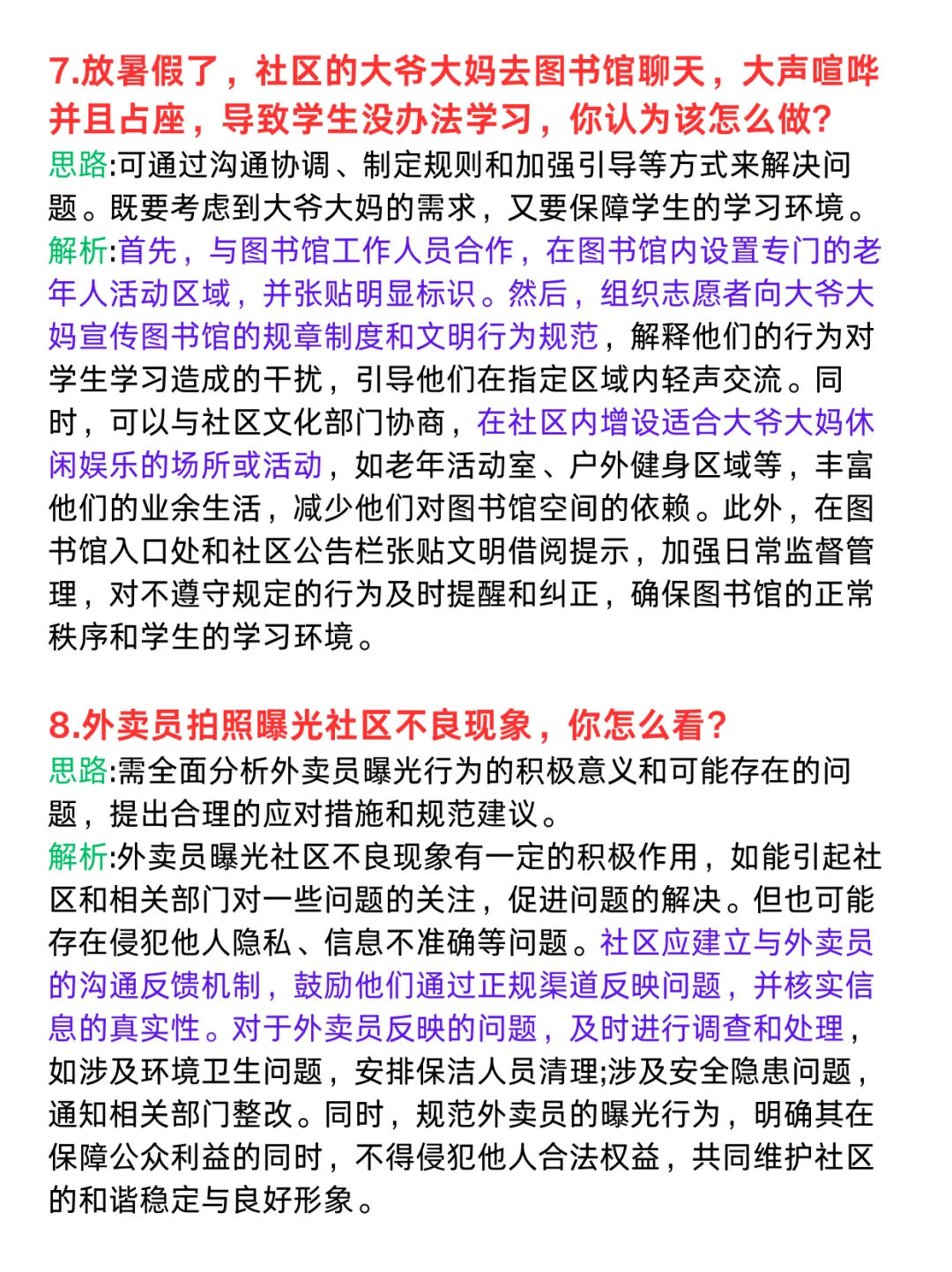 7.放暑假了，社区的大爷大妈去图书馆聊天，大声喧哗并且占座，导致学生没办法学习，你认为该怎么做?

思路:可通过沟通协调、制定规则和加强引导等方式来解决问题。既要考虑到大爷大妈的需求，又要保障学生的学习环境。

解析:首先，与图书馆工作人员合作，在图书馆内设置专门的老年人活动区域，并张贴明显标识。然后，组织志愿者向大爷大妈宣传图书馆的规章制度和文明行为规范，解释他们的行为对学生学习造成的干扰，引导他们在指定区域内轻声交流。同时，可以与社区文化部门协商，在社区内增设适合大爷大妈休闲娱乐的场所或活动，如老年活动室、户外健身区域等，丰富他们的业余生活，减少他们对图书馆空间的依赖。此外，在图书馆入口处和社区公告栏张贴文明借阅提示，加强日常监督管理，对不遵守规定的行为及时提醒和纠正，确保图书馆的正常秩序和学生的学习环境。

8.外卖员拍照曝光社区不良现象，你怎么看?

思路:需全面分析外卖员曝光行为的积极意义和可能存在的问题，提出合理的应对措施和规范建议。

解析:外卖员曝光社区不良现象有一定的积极作用，如能引起社区和相关部门对一些问题的关注，促进问题的解决。但也可能存在侵犯他人隐私、信息不准确等问题。社区应建立与外卖员的沟通反馈机制，鼓励他们通过正规渠道反映问题，并核实信息的真实性。对于外卖员反映的问题，及时进行调查和处理，如涉及环境卫生问题，安排保洁人员清理;涉及安全隐患问题，通知相关部门整改。同时，规范外卖员的曝光行为，明确其在保障公众利益的同时，不得侵犯他人合法权益，共同维护社区的和谐稳定与良好形象。